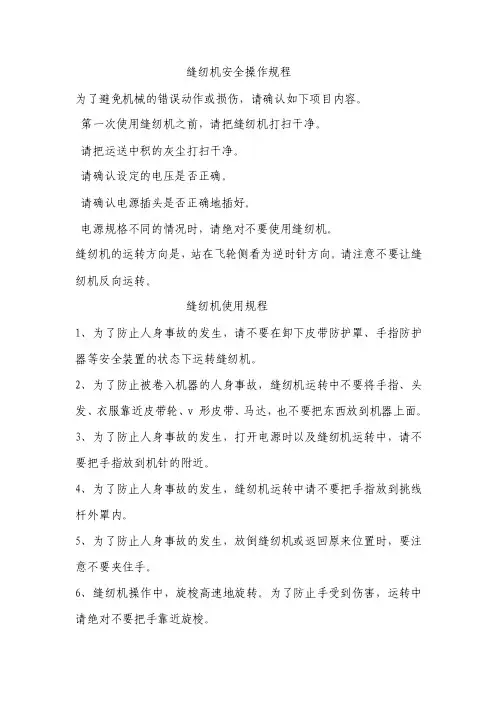 缝纫机安全操作规程

为了避免机械的错误动作或损伤，请确认如下项目内容。

第一次使用缝纫机之前，请把缝纫机打扫干净。

请把运送中积的灰尘打扫干净。

请确认设定的电压是否正确。

请确认电源插头是否正确地插好。

电源规格不同的情况时，请绝对不要使用缝纫机。

缝纫机的运转方向是，站在飞轮侧看为逆时针方向。请注意不要让缝纫机反向运转。

缝纫机使用规程

1、为了防止人身事故的发生，请不要在卸下皮带防护罩、手指防护器等安全装置的状态下运转缝纫机。

2、为了防止被卷入机器的人身事故，缝纫机运转中不要将手指、头发、衣服靠近皮带轮、v 形皮带、马达，也不要把东西放到机器上面。

3、为了防止人身事故的发生，打开电源时以及缝纫机运转中，请不要把手指放到机针的附近。

4、为了防止人身事故的发生，缝纫机运转中请不要把手指放到挑线杆外罩内。

5、为了防止人身事故的发生，放倒缝纫机或返回原来位置时，要注意不要夹住手。

6、缝纫机操作中，旋梭高速地旋转。为了防止手受到伤害，运转中请绝对不要把手靠近旋梭。